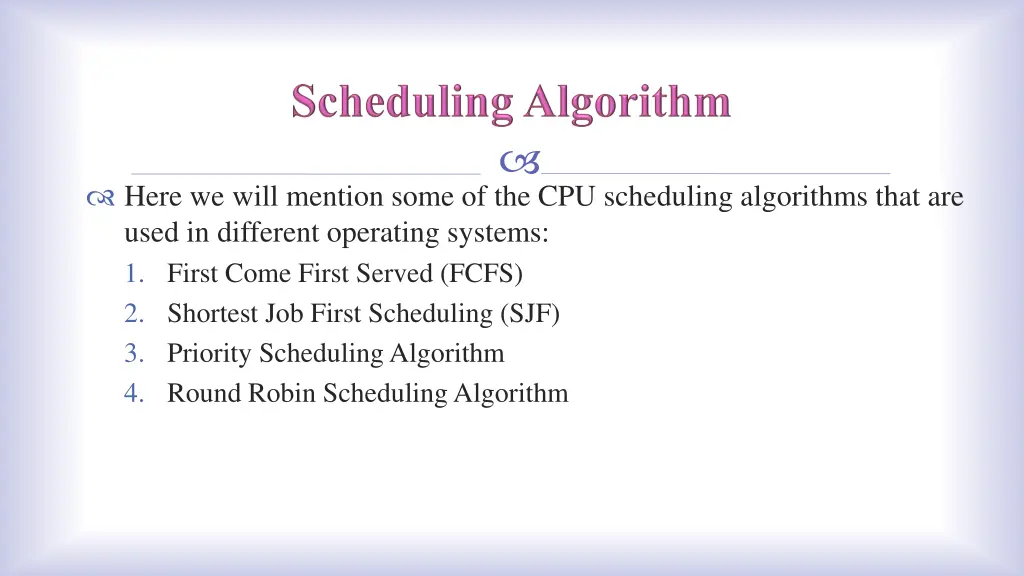 Scheduling Algorithm

Here we will mention some of the CPU scheduling algorithms that are used in different operating systems:

1. First Come First Served (FCFS)
2. Shortest Job First Scheduling (SJF)
3. Priority Scheduling Algorithm
4. Round Robin Scheduling Algorithm